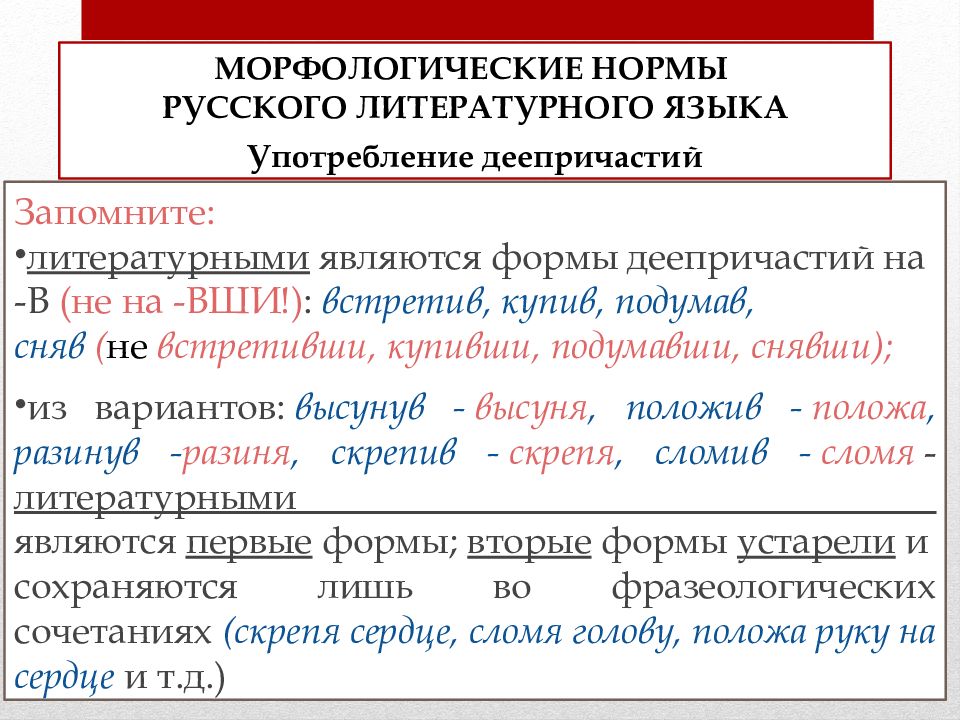 МОРФОЛОГИЧЕСКИЕ НОРМЫ РУССКОГО ЛИТЕРАТУРНОГО ЯЗЫКА

Употребление деепричастий

Запомните:

•литературными являются формы деепричастий на -В (не на -ВШИ!): встретив, купив, подумав, сняв (не встретивши, купивши, подумавши, снявши);

•из вариантов: высунув - высуня, положив - положа, разинув -разиня, скрепив - скрепя, сломив - сломя - литературными являются первые формы; вторые формы устарели и сохраняются лишь во фразеологических сочетаниях (скрепя сердце, сломя голову, положа руку на сердце и т.д.)